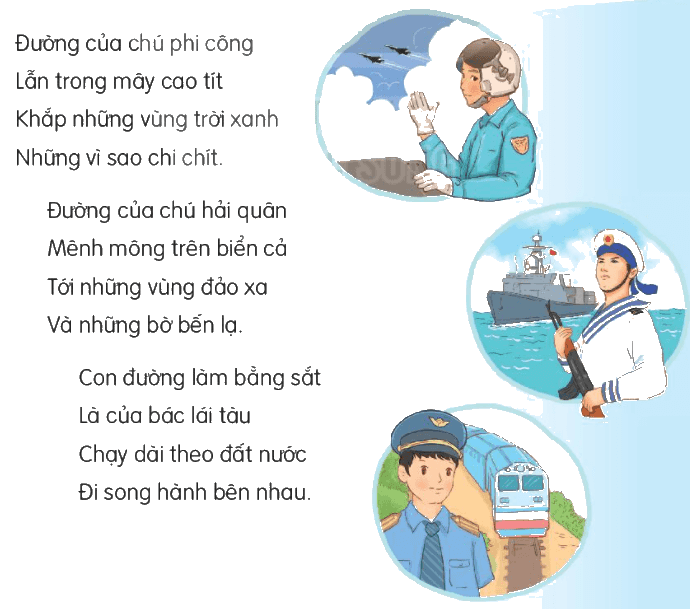 Đường của chú phi công
Lẫn trong mây cao tít
Khắp những vùng trời xanh
Những vì sao chi chít.

Đường của chú hải quân
Mênh mông trên biển cả
Tới những vùng đảo xa
Và những bờ bến lạ.

Con đường làm bằng sắt
Là của bác lái tàu
Chạy dài theo đất nước
Đi song hành bên nhau.